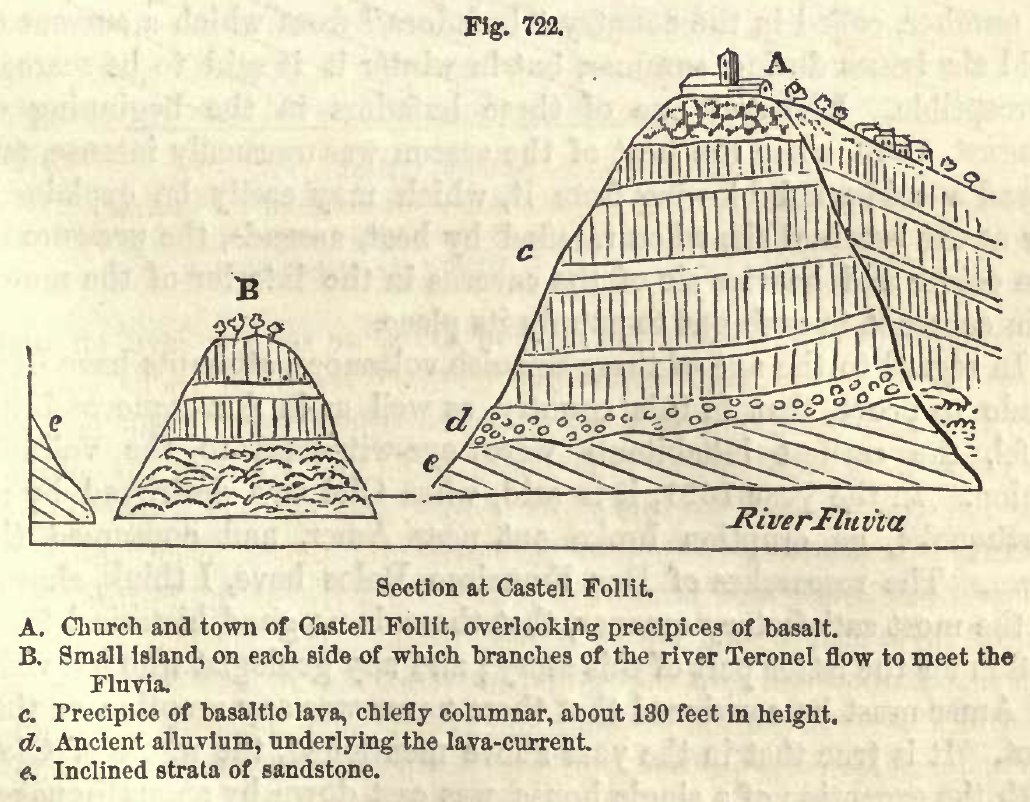 Fig. 722.

A

B

c

d

e

e

River Fluvia

Section at Castell Follit.

A. Church and town of Castell Follit, overlooking precipices of basalt.
B. Small island, on each side of which branches of the river Teronel flow to meet the Fluvia.
c. Precipice of basaltic lava, chiefly columnar, about 130 feet in height.
d. Ancient alluvium, underlying the lava-current.
e. Inclined strata of sandstone.